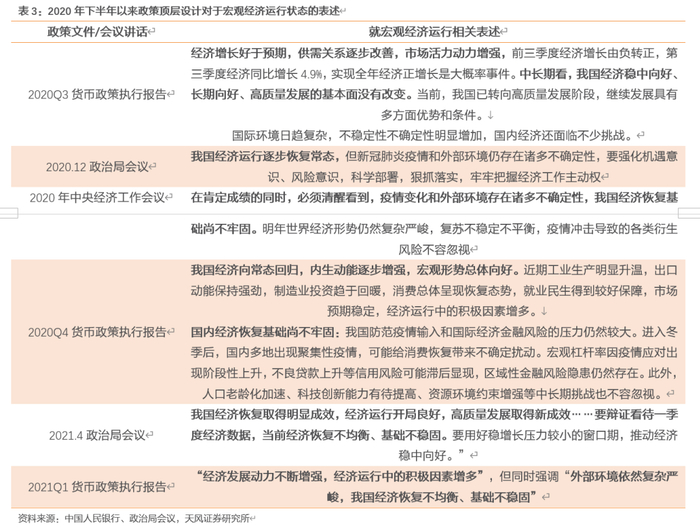 表3：2020年下半年以来政策顶层设计对于宏观经济运行状态的表述

| 政策文件/会议讲话 | 就宏观经济运行相关表述 |
|---|---|
| 2020Q3货币政策执行报告 | 经济增长好于预期，供需关系逐步改善，市场活力动力增强，前三季度经济增长由负转正，第三季度经济同比增长4.9%，实现全年经济正增长是大概率事件。中长期看，我国经济稳中向好、长期向好、高质量发展的基本面没有改变。当前，我国已转向高质量发展阶段，继续发展具有多方面优势和条件。↓ 国际环境日趋复杂，不稳定性不确定性明显增加，国内经济还面临不少挑战。 |
| 2020.12政治局会议 | 我国经济运行逐步恢复常态，但新冠肺炎疫情和外部环境仍存在诸多不确定性，要强化机遇意识、风险意识，科学部署，狠抓落实，牢牢把握经济工作主动权 |
| 2020年中央经济工作会议 | 在肯定成绩的同时，必须清醒看到，疫情变化和外部环境存在诸多不确定性，我国经济恢复基础尚不牢固。明年世界经济形势仍然复杂严峻，复苏不稳定不平衡，疫情冲击导致的各类衍生风险不容忽视 |
| 2020Q4货币政策执行报告 | 我国经济向常态回归，内生动能逐步增强，宏观形势总体向好。近期工业生产明显升温，出口动能保持强劲，制造业投资趋于回暖，消费总体呈现恢复态势，就业民生得到较好保障，市场预期稳定，经济运行中的积极因素增多。↓ 国内经济恢复基础尚不牢固：我国防范疫情输入和国际经济金融风险的压力仍然较大。进入冬季后，国内多地出现聚集性疫情，可能给消费恢复带来不确定扰动。宏观杠杆率因疫情应对出现阶段性上升，不良贷款上升等信用风险可能滞后显现，区域性金融风险隐患仍然存在。此外，人口老龄化加速、科技创新能力有待提高、资源环境约束增强等中长期挑战也不容忽视。 |
| 2021.4政治局会议 | 我国经济恢复取得明显成效，经济运行开局良好，高质量发展取得新成效……要辩证看待一季度经济数据，当前经济恢复不均衡、基础不稳固。要用好稳增长压力较小的窗口期，推动经济稳中向好。” |
| 2021Q1货币政策执行报告 | “经济发展动力不断增强，经济运行中的积极因素增多”，但同时强调“外部环境依然复杂严峻，我国经济恢复不均衡、基础不稳固” |

资料来源：中国人民银行、政治局会议，天风证券研究所